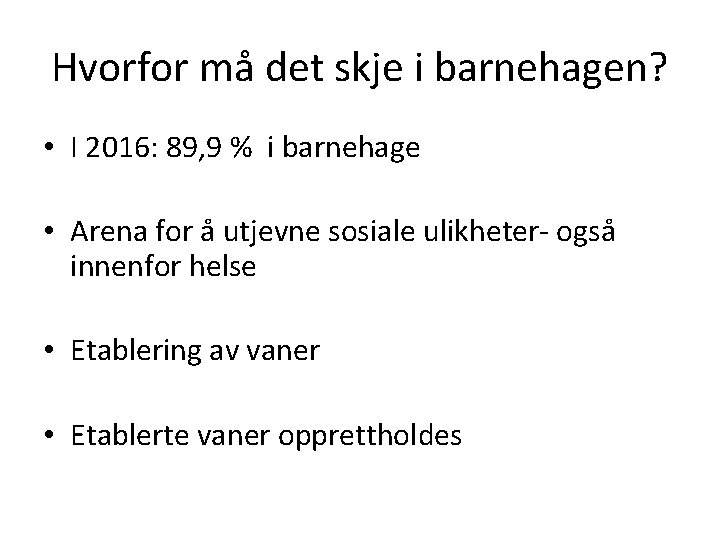 Hvorfor må det skje i barnehagen?

• I 2016: 89,9 % i barnehage

• Arena for å utjevne sosiale ulikheter- også innenfor helse

• Etablering av vaner

• Etablerte vaner opprettholdes